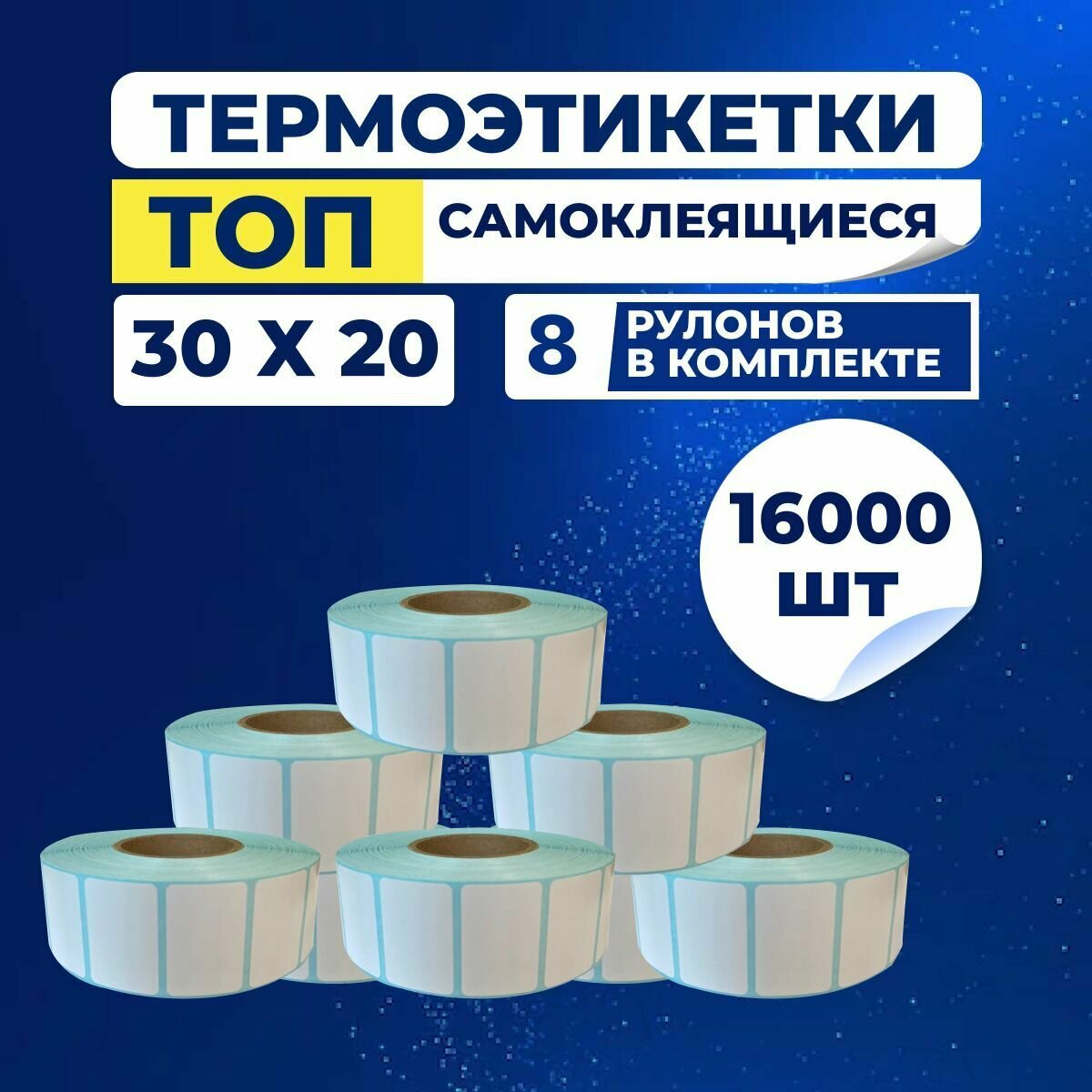 ТЕРМОЭТИКЕТКИ

ТОП

САМОКЛЕЯЩИЕСЯ

30 Х 20

8

РУЛОНОВ В КОМПЛЕКТЕ

16000 ШТ